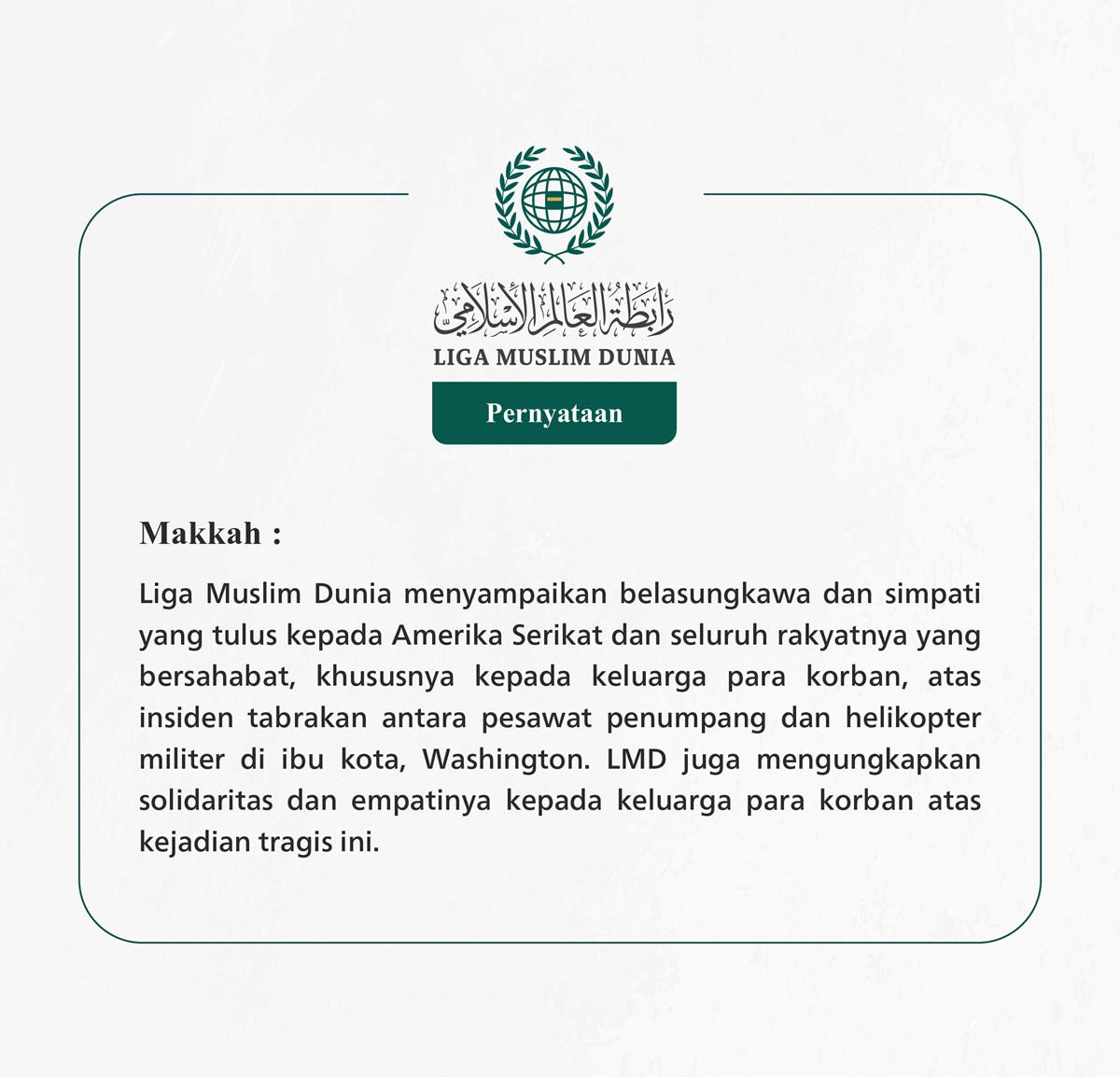 رابطة العالم الإسلامي
LIGA MUSLIM DUNIA

Pernyataan

Makkah :

Liga Muslim Dunia menyampaikan belasungkawa dan simpati yang tulus kepada Amerika Serikat dan seluruh rakyatnya yang bersahabat, khususnya kepada keluarga para korban, atas insiden tabrakan antara pesawat penumpang dan helikopter militer di ibu kota, Washington. LMD juga mengungkapkan solidaritas dan empatinya kepada keluarga para korban atas kejadian tragis ini.